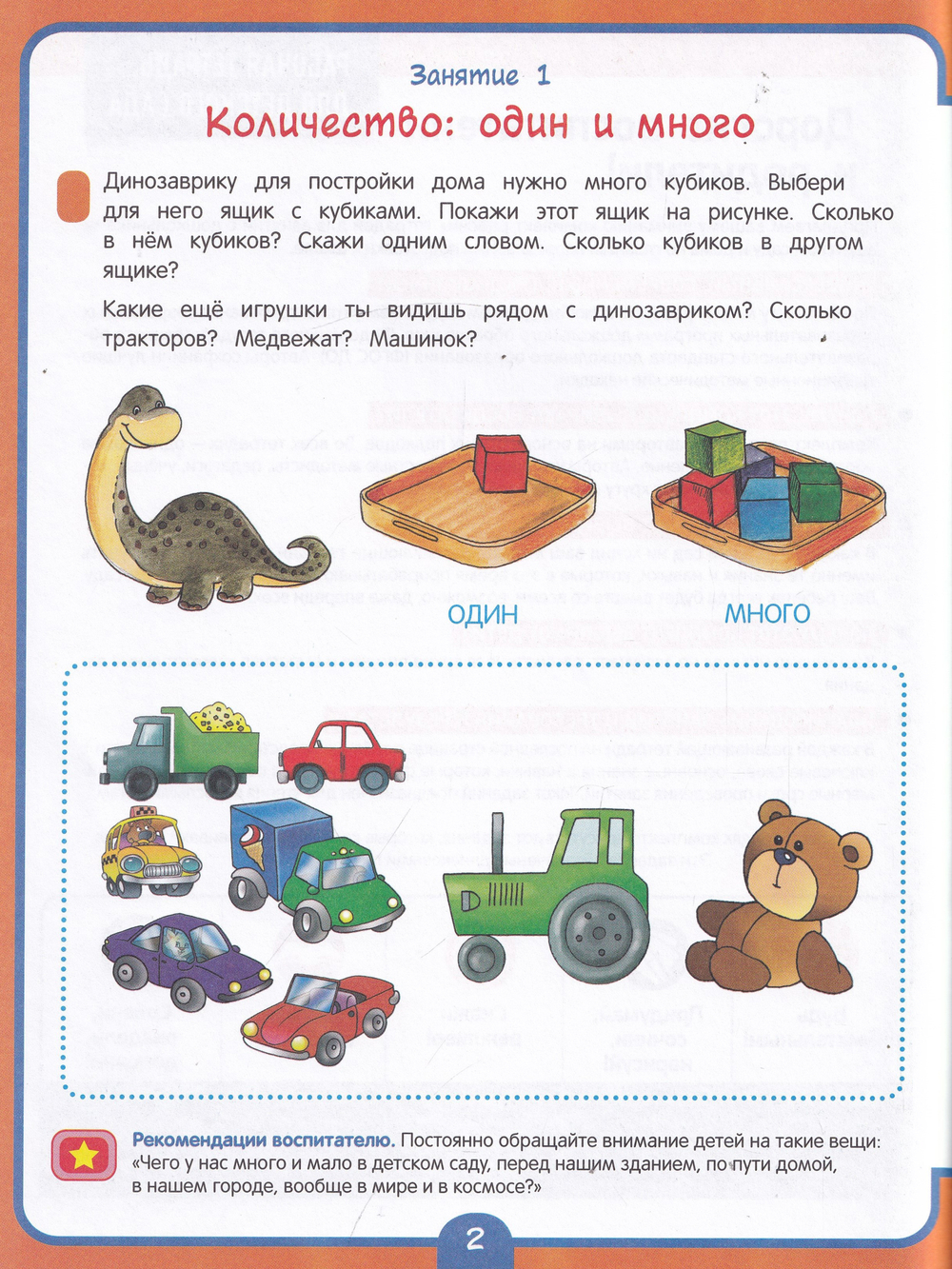 Занятие 1

Количество: один и много

Динозаврику для постройки дома нужно много кубиков. Выбери для него ящик с кубиками. Покажи этот ящик на рисунке. Сколько в нём кубиков? Скажи одним словом. Сколько кубиков в другом ящике?

Какие ещё игрушки ты видишь рядом с динозавриком? Сколько тракторов? Медвежат? Машинок?

ОДИН

МНОГО

Рекомендации воспитателю. Постоянно обращайте внимание детей на такие вещи: «Чего у нас много и мало в детском саду, перед нашим зданием, по пути домой, в нашем городе, вообще в мире и в космосе?»

2